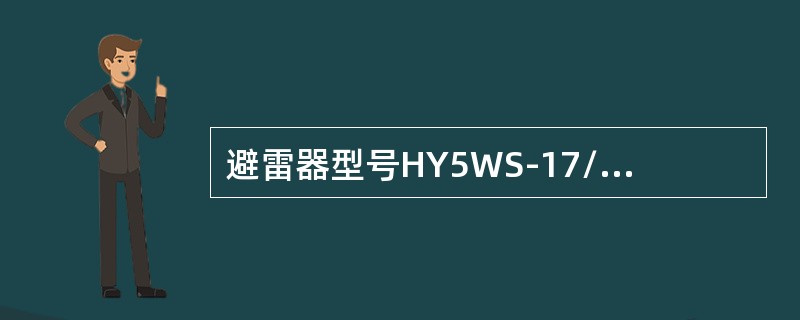 避雷器型号HY5WS-17/...